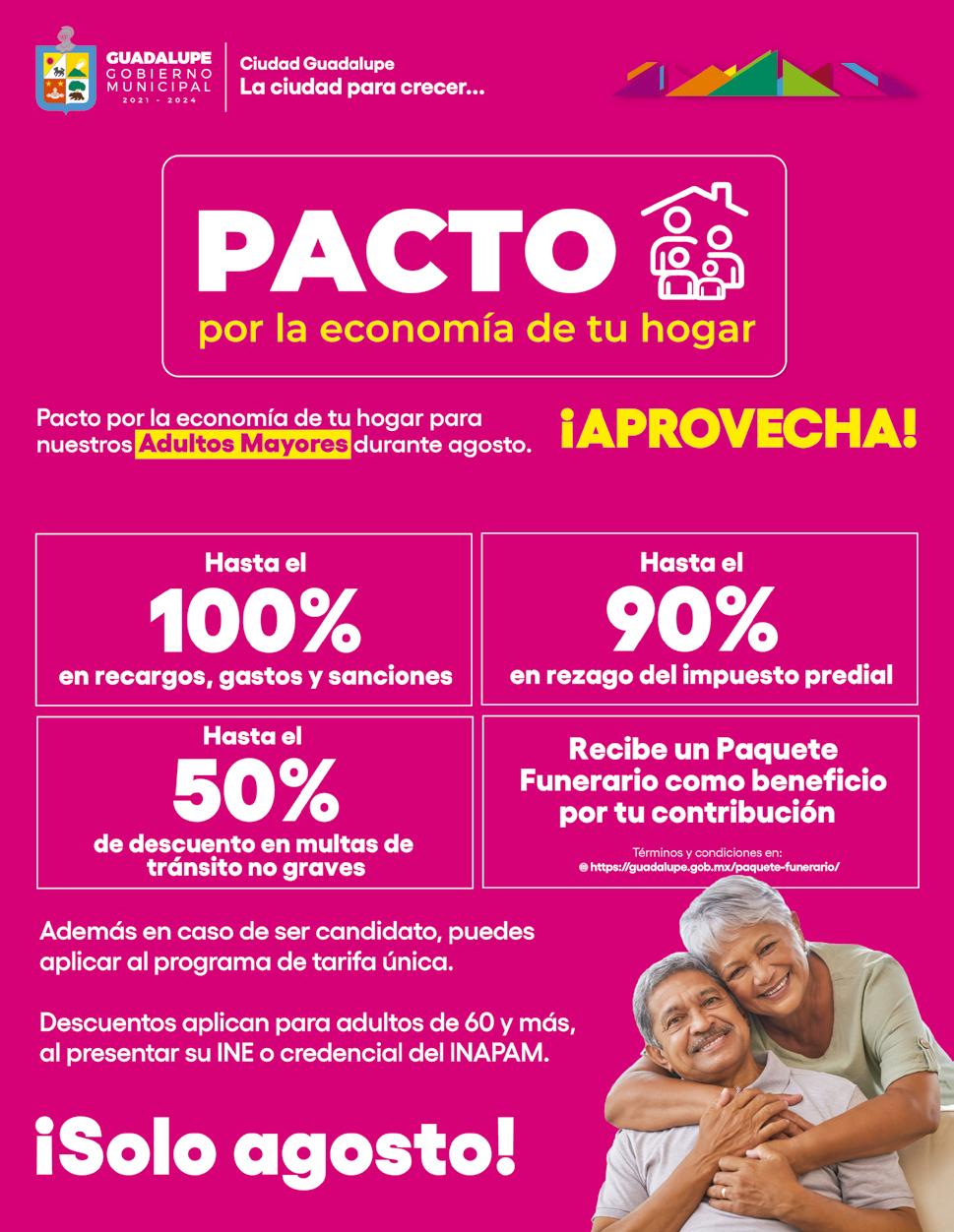 GUADALUPE
GOBIERNO
MUNICIPAL
2021 - 2024

Ciudad Guadalupe
La ciudad para crecer...

PACTO
por la economía de tu hogar

Pacto por la economía de tu hogar para nuestros Adultos Mayores durante agosto.

¡APROVECHA!

Hasta el
100%
en recargos, gastos y sanciones

Hasta el
90%
en rezago del impuesto predial

Hasta el
50%
de descuento en multas de tránsito no graves

Recibe un Paquete Funerario como beneficio por tu contribución

Términos y condiciones en:
https://guadalupe.gob.mx/paquete-funerario/

Además en caso de ser candidato, puedes aplicar al programa de tarifa única.

Descuentos aplican para adultos de 60 y más, al presentar su INE o credencial del INAPAM.

¡Solo agosto!